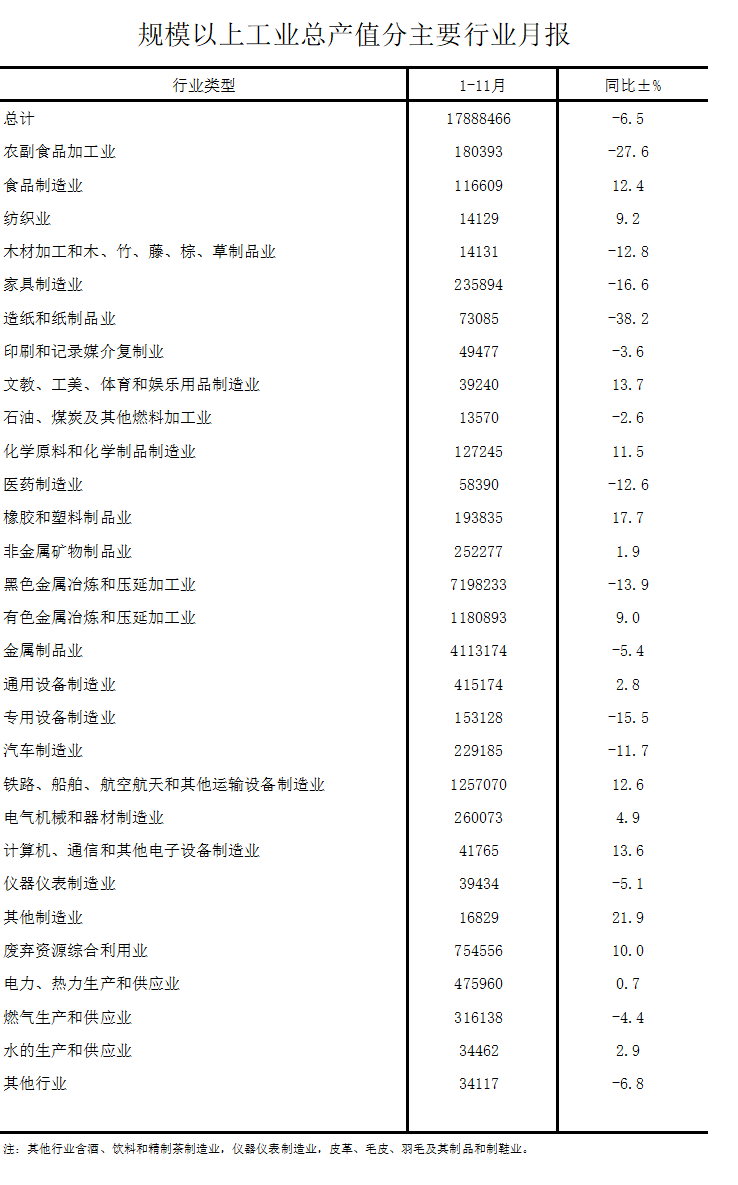 规模以上工业总产值分主要行业月报

| 行业类型 | 1-11月 | 同比±% |
|---|---|---|
| 总计 | 17888466 | -6.5 |
| 农副食品加工业 | 180393 | -27.6 |
| 食品制造业 | 116609 | 12.4 |
| 纺织业 | 14129 | 9.2 |
| 木材加工和木、竹、藤、棕、草制品业 | 14131 | -12.8 |
| 家具制造业 | 235894 | -16.6 |
| 造纸和纸制品业 | 73085 | -38.2 |
| 印刷和记录媒介复制业 | 49477 | -3.6 |
| 文教、工美、体育和娱乐用品制造业 | 39240 | 13.7 |
| 石油、煤炭及其他燃料加工业 | 13570 | -2.6 |
| 化学原料和化学制品制造业 | 127245 | 11.5 |
| 医药制造业 | 58390 | -12.6 |
| 橡胶和塑料制品业 | 193835 | 17.7 |
| 非金属矿物制品业 | 252277 | 1.9 |
| 黑色金属冶炼和压延加工业 | 7198233 | -13.9 |
| 有色金属冶炼和压延加工业 | 1180893 | 9.0 |
| 金属制品业 | 4113174 | -5.4 |
| 通用设备制造业 | 415174 | 2.8 |
| 专用设备制造业 | 153128 | -15.5 |
| 汽车制造业 | 229185 | -11.7 |
| 铁路、船舶、航空航天和其他运输设备制造业 | 1257070 | 12.6 |
| 电气机械和器材制造业 | 260073 | 4.9 |
| 计算机、通信和其他电子设备制造业 | 41765 | 13.6 |
| 仪器仪表制造业 | 39434 | -5.1 |
| 其他制造业 | 16829 | 21.9 |
| 废弃资源综合利用业 | 754556 | 10.0 |
| 电力、热力生产和供应业 | 475960 | 0.7 |
| 燃气生产和供应业 | 316138 | -4.4 |
| 水的生产和供应业 | 34462 | 2.9 |
| 其他行业 | 34117 | -6.8 |

注：其他行业含酒、饮料和精制茶制造业，仪器仪表制造业，皮革、毛皮、羽毛及其制品和制鞋业。